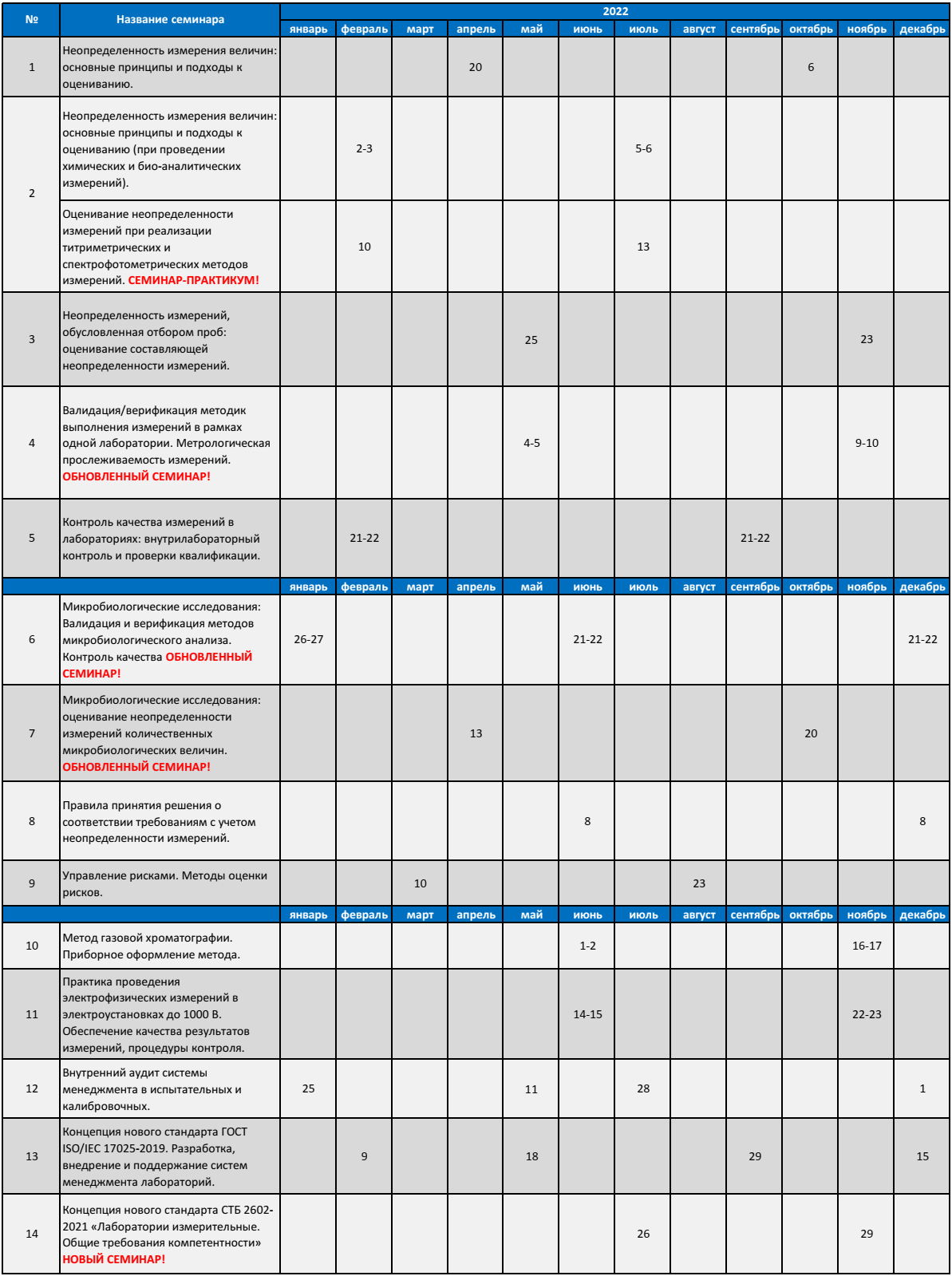 | № | Название семинара | 2022 | | | | | | | | | | | |
|---|---|---|---|---|---|---|---|---|---|---|---|---|---|
| | | январь | февраль | март | апрель | май | июнь | июль | август | сентябрь | октябрь | ноябрь | декабрь |
| 1 | Неопределенность измерения величин: основные принципы и подходы к оцениванию. | | | | 20 | | | | | | 6 | | |
| 2 | Неопределенность измерения величин: основные принципы и подходы к оцениванию (при проведении химических и био-аналитических измерений). | | 2-3 | | | | | 5-6 | | | | | |
| | Оценивание неопределенности измерений при реализации титриметрических и спектрофотометрических методов измерений. СЕМИНАР-ПРАКТИКУМ! | | 10 | | | | | 13 | | | | | |
| 3 | Неопределенность измерений, обусловленная отбором проб: оценивание составляющей неопределенности измерений. | | | | | 25 | | | | | | 23 | |
| 4 | Валидация/верификация методик выполнения измерений в рамках одной лаборатории. Метрологическая прослеживаемость измерений. ОБНОВЛЕННЫЙ СЕМИНАР! | | | | | 4-5 | | | | | | 9-10 | |
| 5 | Контроль качества измерений в лабораториях: внутрилабораторный контроль и проверки квалификации. | | 21-22 | | | | | | | 21-22 | | | |
| | | январь | февраль | март | апрель | май | июнь | июль | август | сентябрь | октябрь | ноябрь | декабрь |
| 6 | Микробиологические исследования: Валидация и верификация методов микробиологического анализа. Контроль качества ОБНОВЛЕННЫЙ СЕМИНАР! | 26-27 | | | | | 21-22 | | | | | | 21-22 |
| 7 | Микробиологические исследования: оценивание неопределенности измерений количественных микробиологических величин. ОБНОВЛЕННЫЙ СЕМИНАР! | | | | 13 | | | | | | 20 | | |
| 8 | Правила принятия решения о соответствии требованиям с учетом неопределенности измерений. | | | | | | 8 | | | | | | 8 |
| 9 | Управление рисками. Методы оценки рисков. | | | 10 | | | | | 23 | | | | |
| | | январь | февраль | март | апрель | май | июнь | июль | август | сентябрь | октябрь | ноябрь | декабрь |
| 10 | Метод газовой хроматографии. Приборное оформление метода. | | | | | | 1-2 | | | | | 16-17 | |
| 11 | Практика проведения электрофизических измерений в электроустановках до 1000 В. Обеспечение качества результатов измерений, процедуры контроля. | | | | | | 14-15 | | | | | 22-23 | |
| 12 | Внутренний аудит системы менеджмента в испытательных и калибровочных. | 25 | | | | 11 | | 28 | | | | | 1 |
| 13 | Концепция нового стандарта ГОСТ ISO/IEC 17025-2019. Разработка, внедрение и поддержание систем менеджмента лабораторий. | | 9 | | | 18 | | | | 29 | | | 15 |
| 14 | Концепция нового стандарта СТБ 2602-2021 «Лаборатории измерительные. Общие требования компетентности» НОВЫЙ СЕМИНАР! | | | | | | | 26 | | | | 29 | |